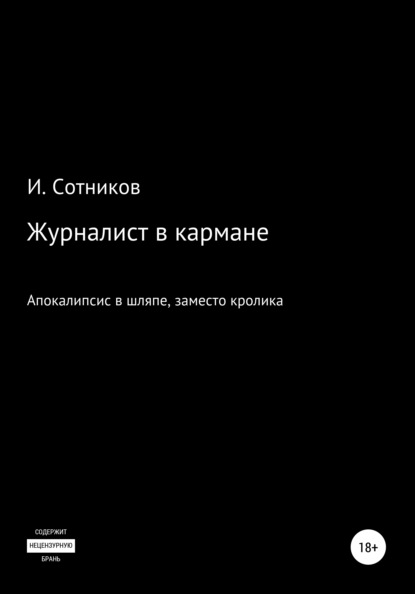 И. Сотников

Журналист в кармане

Апокалипсис в шляпе, заместо кролика

СОДЕРЖИТ
НЕЦЕНЗУРНУЮ
БРАНЬ

18+